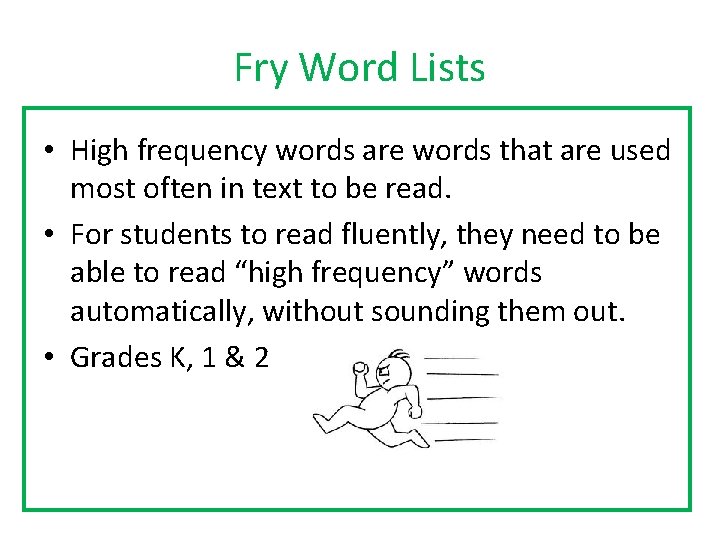 Fry Word Lists

• High frequency words are words that are used most often in text to be read.

• For students to read fluently, they need to be able to read “high frequency” words automatically, without sounding them out.

• Grades K, 1 & 2